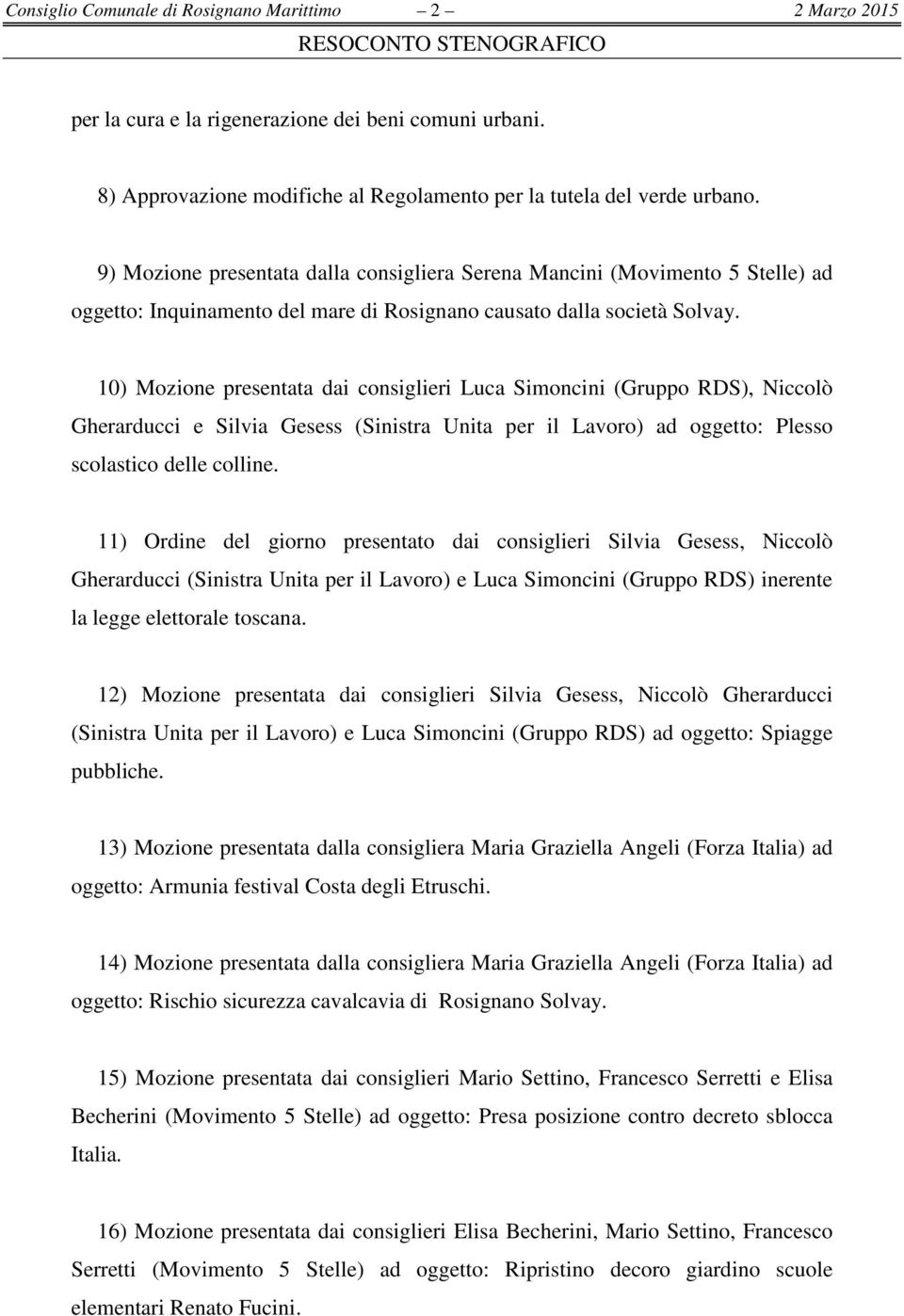 Consiglio Comunale di Rosignano Marittimo — 2 — 2 Marzo 2015
RESOCONTO STENOGRAFICO

per la cura e la rigenerazione dei beni comuni urbani.

8) Approvazione modifiche al Regolamento per la tutela del verde urbano.

9) Mozione presentata dalla consigliera Serena Mancini (Movimento 5 Stelle) ad oggetto: Inquinamento del mare di Rosignano causato dalla società Solvay.

10) Mozione presentata dai consiglieri Luca Simoncini (Gruppo RDS), Niccolò Gherarducci e Silvia Gesess (Sinistra Unita per il Lavoro) ad oggetto: Plesso scolastico delle colline.

11) Ordine del giorno presentato dai consiglieri Silvia Gesess, Niccolò Gherarducci (Sinistra Unita per il Lavoro) e Luca Simoncini (Gruppo RDS) inerente la legge elettorale toscana.

12) Mozione presentata dai consiglieri Silvia Gesess, Niccolò Gherarducci (Sinistra Unita per il Lavoro) e Luca Simoncini (Gruppo RDS) ad oggetto: Spiagge pubbliche.

13) Mozione presentata dalla consigliera Maria Graziella Angeli (Forza Italia) ad oggetto: Armunia festival Costa degli Etruschi.

14) Mozione presentata dalla consigliera Maria Graziella Angeli (Forza Italia) ad oggetto: Rischio sicurezza cavalcavia di Rosignano Solvay.

15) Mozione presentata dai consiglieri Mario Settino, Francesco Serretti e Elisa Becherini (Movimento 5 Stelle) ad oggetto: Presa posizione contro decreto sblocca Italia.

16) Mozione presentata dai consiglieri Elisa Becherini, Mario Settino, Francesco Serretti (Movimento 5 Stelle) ad oggetto: Ripristino decoro giardino scuole elementari Renato Fucini.